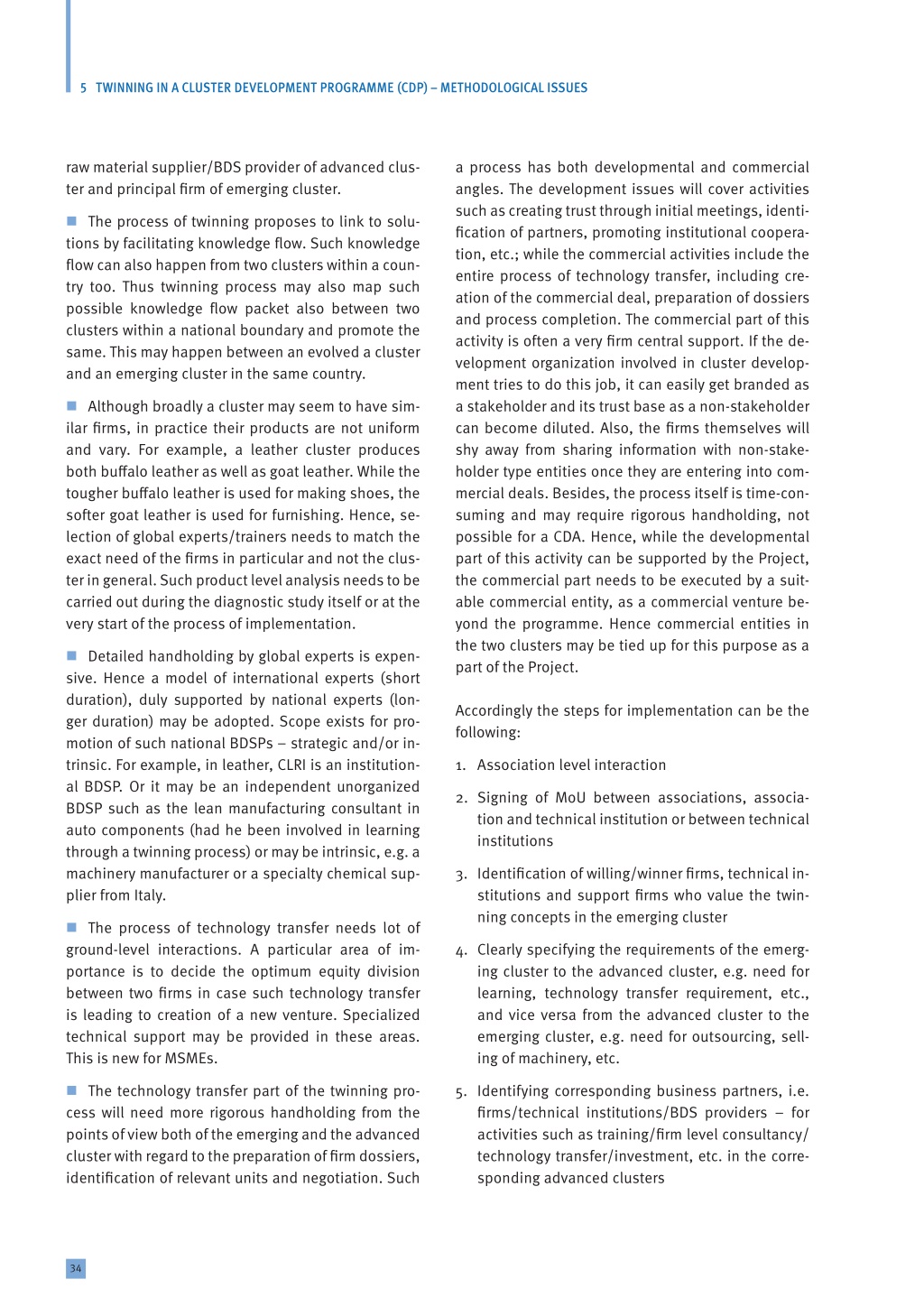 5 TWINNING IN A CLUSTER DEVELOPMENT PROGRAMME (CDP) – METHODOLOGICAL ISSUES

raw material supplier/BDS provider of advanced cluster and principal firm of emerging cluster.

■ The process of twinning proposes to link to solutions by facilitating knowledge flow. Such knowledge flow can also happen from two clusters within a country too. Thus twinning process may also map such possible knowledge flow packet also between two clusters within a national boundary and promote the same. This may happen between an evolved a cluster and an emerging cluster in the same country.

■ Although broadly a cluster may seem to have similar firms, in practice their products are not uniform and vary. For example, a leather cluster produces both buffalo leather as well as goat leather. While the tougher buffalo leather is used for making shoes, the softer goat leather is used for furnishing. Hence, selection of global experts/trainers needs to match the exact need of the firms in particular and not the cluster in general. Such product level analysis needs to be carried out during the diagnostic study itself or at the very start of the process of implementation.

■ Detailed handholding by global experts is expensive. Hence a model of international experts (short duration), duly supported by national experts (longer duration) may be adopted. Scope exists for promotion of such national BDSPs – strategic and/or intrinsic. For example, in leather, CLRI is an institutional BDSP. Or it may be an independent unorganized BDSP such as the lean manufacturing consultant in auto components (had he been involved in learning through a twinning process) or may be intrinsic, e.g. a machinery manufacturer or a specialty chemical supplier from Italy.

■ The process of technology transfer needs lot of ground-level interactions. A particular area of importance is to decide the optimum equity division between two firms in case such technology transfer is leading to creation of a new venture. Specialized technical support may be provided in these areas. This is new for MSMEs.

■ The technology transfer part of the twinning process will need more rigorous handholding from the points of view both of the emerging and the advanced cluster with regard to the preparation of firm dossiers, identification of relevant units and negotiation. Such a process has both developmental and commercial angles. The development issues will cover activities such as creating trust through initial meetings, identification of partners, promoting institutional cooperation, etc.; while the commercial activities include the entire process of technology transfer, including creation of the commercial deal, preparation of dossiers and process completion. The commercial part of this activity is often a very firm central support. If the development organization involved in cluster development tries to do this job, it can easily get branded as a stakeholder and its trust base as a non-stakeholder can become diluted. Also, the firms themselves will shy away from sharing information with non-stakeholder type entities once they are entering into commercial deals. Besides, the process itself is time-consuming and may require rigorous handholding, not possible for a CDA. Hence, while the developmental part of this activity can be supported by the Project, the commercial part needs to be executed by a suitable commercial entity, as a commercial venture beyond the programme. Hence commercial entities in the two clusters may be tied up for this purpose as a part of the Project.

Accordingly the steps for implementation can be the following:

1. Association level interaction

2. Signing of MoU between associations, association and technical institution or between technical institutions

3. Identification of willing/winner firms, technical institutions and support firms who value the twinning concepts in the emerging cluster

4. Clearly specifying the requirements of the emerging cluster to the advanced cluster, e.g. need for learning, technology transfer requirement, etc., and vice versa from the advanced cluster to the emerging cluster, e.g. need for outsourcing, selling of machinery, etc.

5. Identifying corresponding business partners, i.e. firms/technical institutions/BDS providers – for activities such as training/firm level consultancy/technology transfer/investment, etc. in the corresponding advanced clusters

34